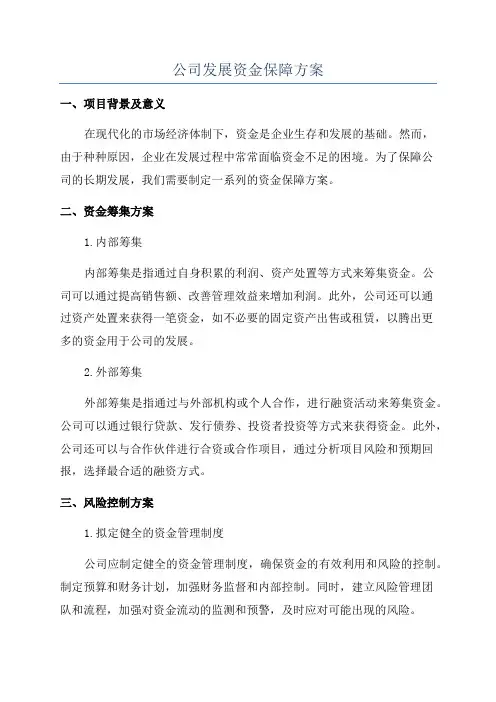 公司发展资金保障方案

一、项目背景及意义

在现代化的市场经济体制下，资金是企业生存和发展的基础。然而，由于种种原因，企业在发展过程中常常面临资金不足的困境。为了保障公司的长期发展，我们需要制定一系列的资金保障方案。

二、资金筹集方案

1.内部筹集

内部筹集是指通过自身积累的利润、资产处置等方式来筹集资金。公司可以通过提高销售额、改善管理效益来增加利润。此外，公司还可以通过资产处置来获得一笔资金，如不必要的固定资产出售或租赁，以腾出更多的资金用于公司的发展。

2.外部筹集

外部筹集是指通过与外部机构或个人合作，进行融资活动来筹集资金。公司可以通过银行贷款、发行债券、投资者投资等方式来获得资金。此外，公司还可以与合作伙伴进行合资或合作项目，通过分析项目风险和预期回报，选择最合适的融资方式。

三、风险控制方案

1.拟定健全的资金管理制度

公司应制定健全的资金管理制度，确保资金的有效利用和风险的控制。制定预算和财务计划，加强财务监督和内部控制。同时，建立风险管理团队和流程，加强对资金流动的监测和预警，及时应对可能出现的风险。